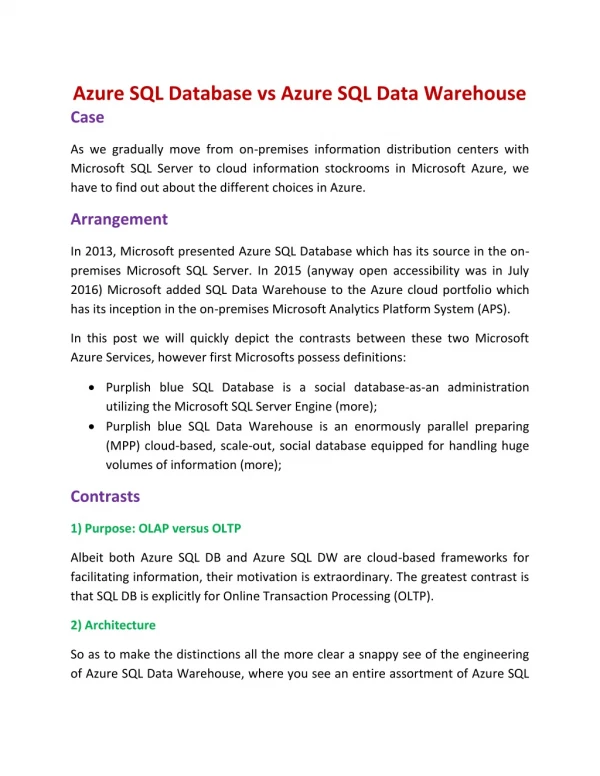 Azure SQL Database vs Azure SQL Data Warehouse

Case

As we gradually move from on-premises information distribution centers with Microsoft SQL Server to cloud information stockrooms in Microsoft Azure, we have to find out about the different choices in Azure.

Arrangement

In 2013, Microsoft presented Azure SQL Database which has its source in the on-premises Microsoft SQL Server. In 2015 (anyway open accessibility was in July 2016) Microsoft added SQL Data Warehouse to the Azure cloud portfolio which has its inception in the on-premises Microsoft Analytics Platform System (APS).

In this post we will quickly depict the contrasts between these two Microsoft Azure Services, however first Microsofts possess definitions:

• Purplish blue SQL Database is a social database-as-an administration utilizing the Microsoft SQL Server Engine (more);
• Purplish blue SQL Data Warehouse is an enormously parallel preparing (MPP) cloud-based, scale-out, social database equipped for handling huge volumes of information (more);

Contrasts

1) Purpose: OLAP versus OLTP

Albeit both Azure SQL DB and Azure SQL DW are cloud-based frameworks for facilitating information, their motivation is extraordinary. The greatest contrast is that SQL DB is explicitly for Online Transaction Processing (OLTP).

2) Architecture

So as to make the distinctions all the more clear a snappy see of the engineering of Azure SQL Data Warehouse, where you see an entire assortment of Azure SQL